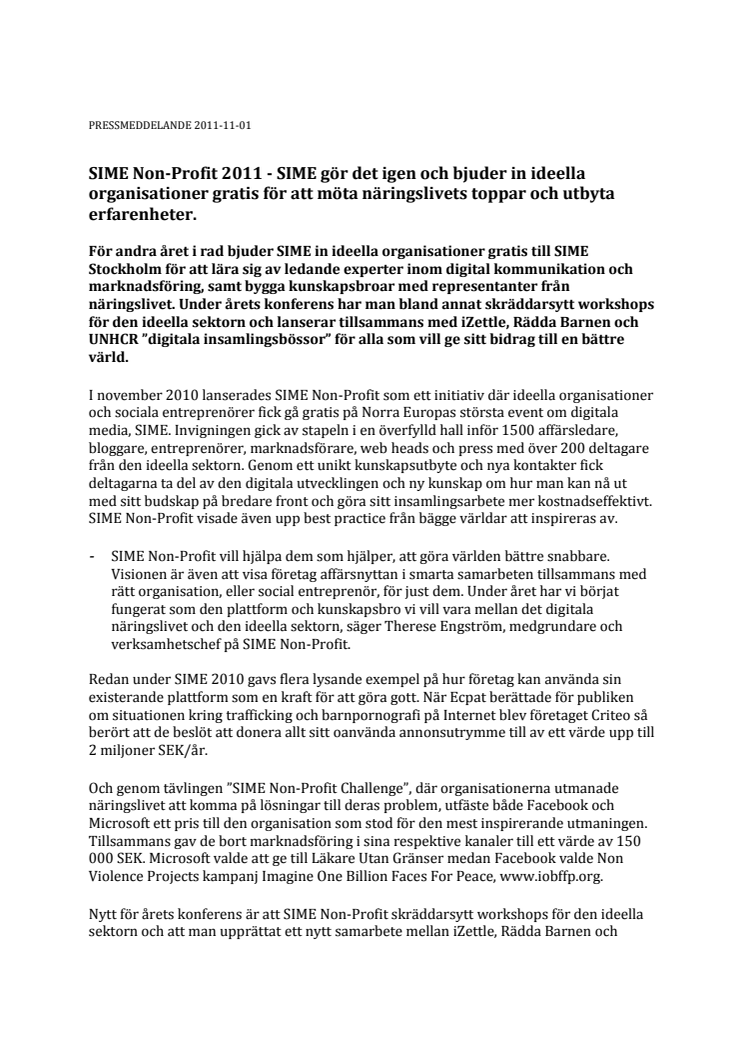 PRESSMEDDELANDE 2011-11-01

SIME Non-Profit 2011 - SIME gör det igen och bjuder in ideella organisationer gratis för att möta näringslivets toppar och utbyta erfarenheter.

För andra året i rad bjuder SIME in ideella organisationer gratis till SIME Stockholm för att lära sig av ledande experter inom digital kommunikation och marknadsföring, samt bygga kunskapsbroar med representanter från näringslivet. Under årets konferens har man bland annat skräddarsytt workshops för den ideella sektorn och lanserar tillsammans med iZettle, Rädda Barnen och UNHCR "digitala insamlingsbössor" för alla som vill ge sitt bidrag till en bättre värld.

I november 2010 lanserades SIME Non-Profit som ett initiativ där ideella organisationer och sociala entreprenörer fick gå gratis på Norra Europas största event om digitala media, SIME. Invigningen gick av stapeln i en överfylld hall inför 1500 affärsledare, bloggare, entreprenörer, marknadsförare, web heads och press med över 200 deltagare från den ideella sektorn. Genom ett unikt kunskapsutbyte och nya kontakter fick deltagarna ta del av den digitala utvecklingen och ny kunskap om hur man kan nå ut med sitt budskap på bredare front och göra sitt insamlingsarbete mer kostnadseffektivt. SIME Non-Profit visade även upp best practice från bägge världar att inspireras av.

- SIME Non-Profit vill hjälpa dem som hjälper, att göra världen bättre snabbare. Visionen är även att visa företag affärsnyttan i smarta samarbeten tillsammans med rätt organisation, eller social entreprenör, för just dem. Under året har vi börjat fungerat som den plattform och kunskapsbro vi vill vara mellan det digitala näringslivet och den ideella sektorn, säger Therese Engström, medgrundare och verksamhetschef på SIME Non-Profit.

Redan under SIME 2010 gavs flera lysande exempel på hur företag kan använda sin existerande plattform som en kraft för att göra gott. När Ecpat berättade för publiken om situationen kring trafficking och barnpornografi på Internet blev företaget Criteo så berört att de beslöt att donera allt sitt oanvända annonsutrymme till av ett värde upp till 2 miljoner SEK/år.

Och genom tävlingen "SIME Non-Profit Challenge", där organisationerna utmanade näringslivet att komma på lösningar till deras problem, utfäste både Facebook och Microsoft ett pris till den organisation som stod för den mest inspirerande utmaningen. Tillsammans gav de bort marknadsföring i sina respektive kanaler till ett värde av 150 000 SEK. Microsoft valde att ge till Läkare Utan Gränser medan Facebook valde Non Violence Projects kampanj Imagine One Billion Faces For Peace, www.iobffp.org.

Nytt för årets konferens är att SIME Non-Profit skräddarsytt workshops för den ideella sektorn och att man upprättat ett nytt samarbete mellan iZettle, Rädda Barnen och